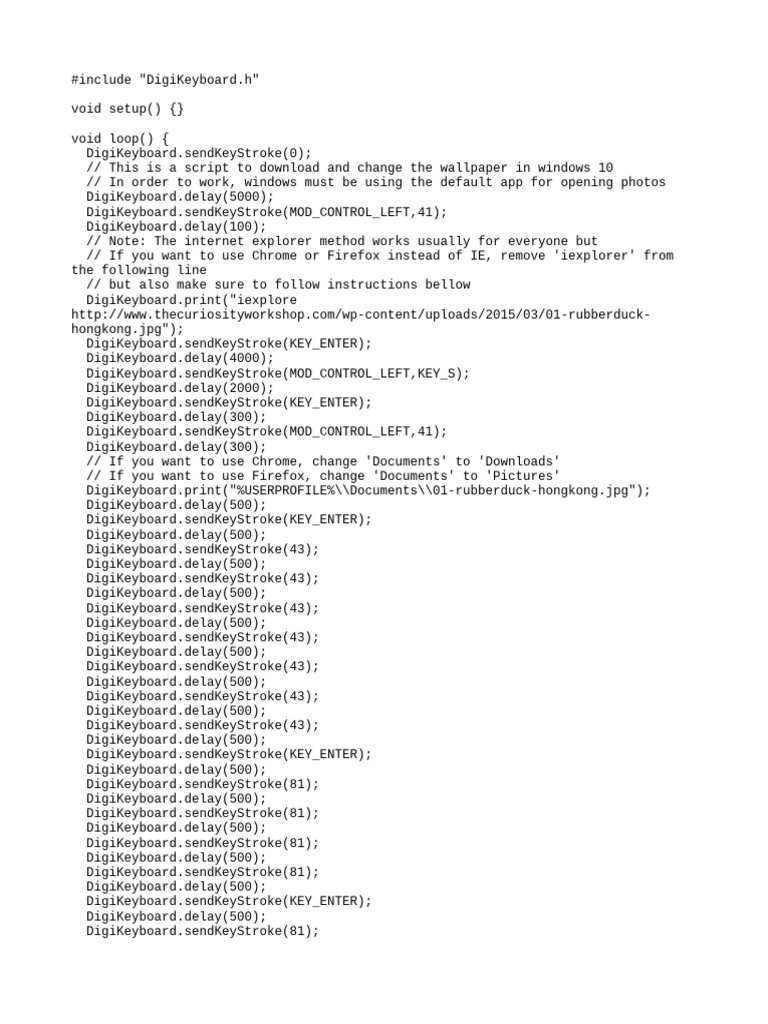 #include "DigiKeyboard.h"

void setup() {}

void loop() {
  DigiKeyboard.sendKeyStroke(0);
  // This is a script to download and change the wallpaper in windows 10
  // In order to work, windows must be using the default app for opening photos
  DigiKeyboard.delay(5000);
  DigiKeyboard.sendKeyStroke(MOD_CONTROL_LEFT,41);
  DigiKeyboard.delay(100);
  // Note: The internet explorer method works usually for everyone but
  // If you want to use Chrome or Firefox instead of IE, remove 'iexplorer' from the following line
  // but also make sure to follow instructions bellow
  DigiKeyboard.print("iexplore http://www.thecuriosityworkshop.com/wp-content/uploads/2015/03/01-rubberduck-hongkong.jpg");
  DigiKeyboard.sendKeyStroke(KEY_ENTER);
  DigiKeyboard.delay(4000);
  DigiKeyboard.sendKeyStroke(MOD_CONTROL_LEFT,KEY_S);
  DigiKeyboard.delay(2000);
  DigiKeyboard.sendKeyStroke(KEY_ENTER);
  DigiKeyboard.delay(300);
  DigiKeyboard.sendKeyStroke(MOD_CONTROL_LEFT,41);
  DigiKeyboard.delay(300);
  // If you want to use Chrome, change 'Documents' to 'Downloads'
  // If you want to use Firefox, change 'Documents' to 'Pictures'
  DigiKeyboard.print("%USERPROFILE%\\Documents\\01-rubberduck-hongkong.jpg");
  DigiKeyboard.delay(500);
  DigiKeyboard.sendKeyStroke(KEY_ENTER);
  DigiKeyboard.delay(500);
  DigiKeyboard.sendKeyStroke(43);
  DigiKeyboard.delay(500);
  DigiKeyboard.sendKeyStroke(43);
  DigiKeyboard.delay(500);
  DigiKeyboard.sendKeyStroke(43);
  DigiKeyboard.delay(500);
  DigiKeyboard.sendKeyStroke(43);
  DigiKeyboard.delay(500);
  DigiKeyboard.sendKeyStroke(43);
  DigiKeyboard.delay(500);
  DigiKeyboard.sendKeyStroke(43);
  DigiKeyboard.delay(500);
  DigiKeyboard.sendKeyStroke(43);
  DigiKeyboard.delay(500);
  DigiKeyboard.sendKeyStroke(KEY_ENTER);
  DigiKeyboard.delay(500);
  DigiKeyboard.sendKeyStroke(81);
  DigiKeyboard.delay(500);
  DigiKeyboard.sendKeyStroke(81);
  DigiKeyboard.delay(500);
  DigiKeyboard.sendKeyStroke(81);
  DigiKeyboard.delay(500);
  DigiKeyboard.sendKeyStroke(81);
  DigiKeyboard.delay(500);
  DigiKeyboard.sendKeyStroke(KEY_ENTER);
  DigiKeyboard.delay(500);
  DigiKeyboard.sendKeyStroke(81);